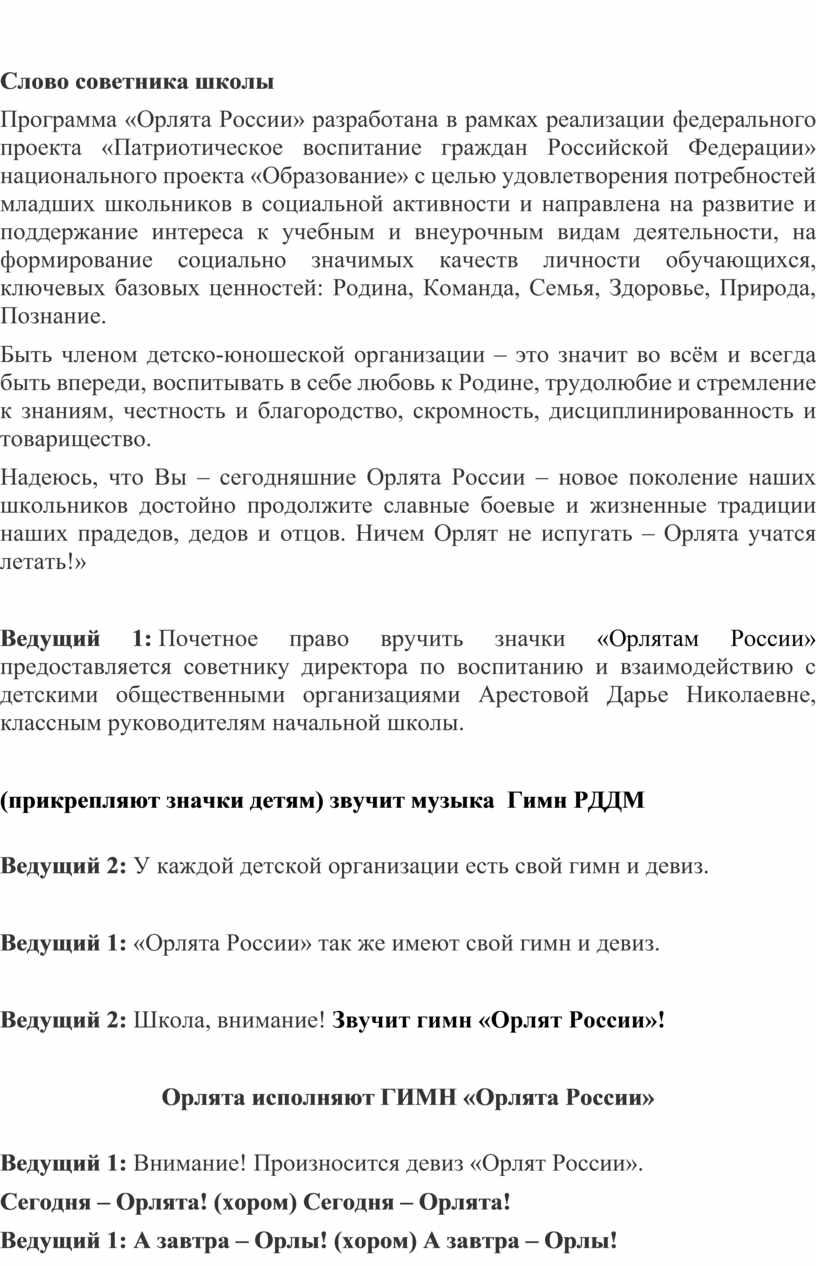 Слово советника школы

Программа «Орлята России» разработана в рамках реализации федерального проекта «Патриотическое воспитание граждан Российской Федерации» национального проекта «Образование» с целью удовлетворения потребностей младших школьников в социальной активности и направлена на развитие и поддержание интереса к учебным и внеурочным видам деятельности, на формирование социально значимых качеств личности обучающихся, ключевых базовых ценностей: Родина, Команда, Семья, Здоровье, Природа, Познание.

Быть членом детско-юношеской организации – это значит во всём и всегда быть впереди, воспитывать в себе любовь к Родине, трудолюбие и стремление к знаниям, честность и благородство, скромность, дисциплинированность и товарищество.

Надеюсь, что Вы – сегодняшние Орлята России – новое поколение наших школьников достойно продолжите славные боевые и жизненные традиции наших прадедов, дедов и отцов. Ничем Орлят не испугать – Орлята учатся летать!»

Ведущий 1: Почетное право вручить значки «Орлятам России» предоставляется советнику директора по воспитанию и взаимодействию с детскими общественными организациями Арестовой Дарье Николаевне, классным руководителям начальной школы.

(прикрепляют значки детям) звучит музыка Гимн РДДМ

Ведущий 2: У каждой детской организации есть свой гимн и девиз.

Ведущий 1: «Орлята России» так же имеют свой гимн и девиз.

Ведущий 2: Школа, внимание! Звучит гимн «Орлят России»!

Орлята исполняют ГИМН «Орлята России»

Ведущий 1: Внимание! Произносится девиз «Орлят России».

Сегодня – Орлята! (хором) Сегодня – Орлята!

Ведущий 1: А завтра – Орлы! (хором) А завтра – Орлы!